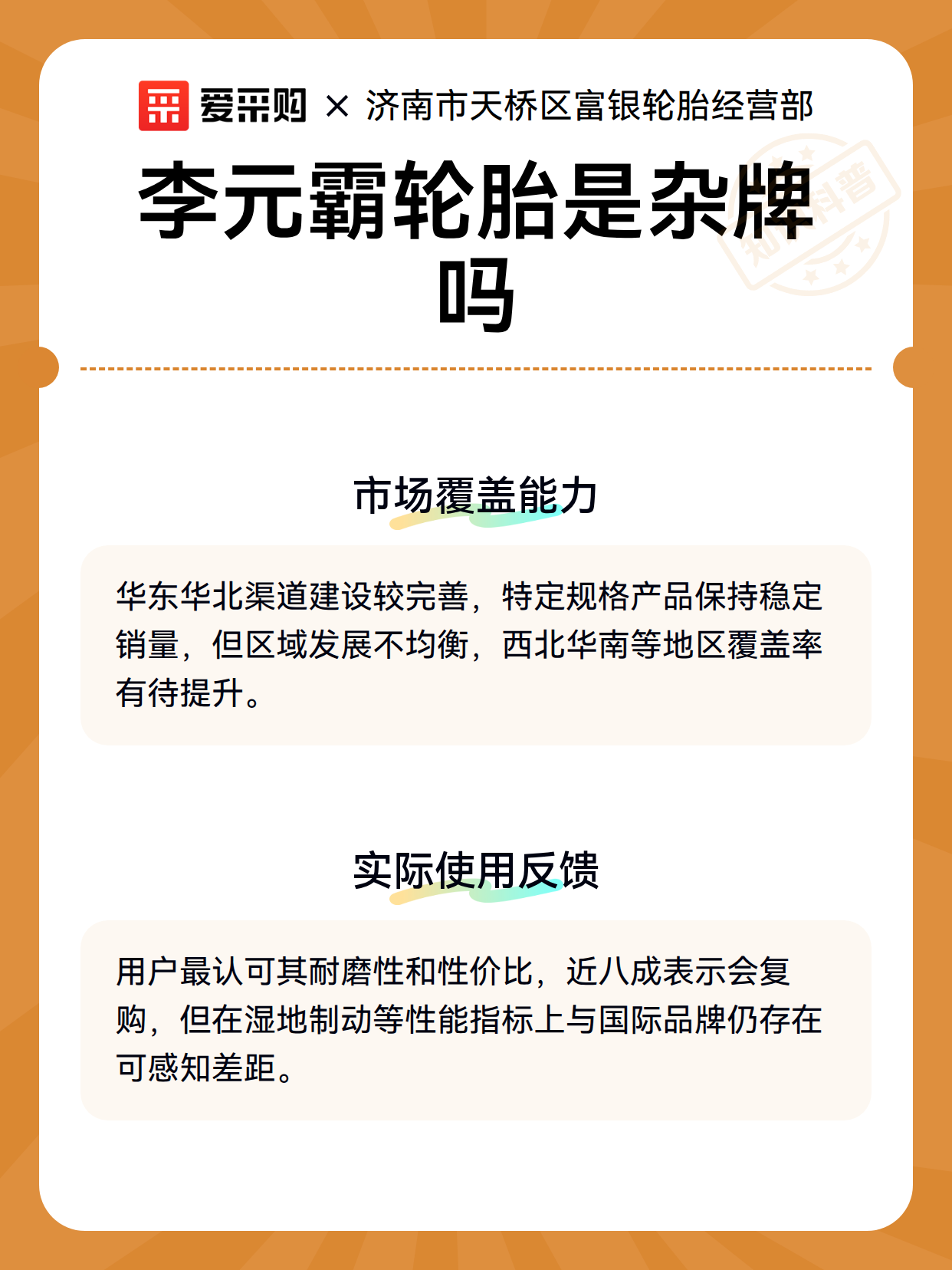 爱采购 × 济南市天桥区富银轮胎经营部

李元霸轮胎是杂牌吗

市场覆盖能力

华东华北渠道建设较完善，特定规格产品保持稳定销量，但区域发展不均衡，西北华南等地区覆盖率有待提升。

实际使用反馈

用户最认可其耐磨性和性价比，近八成表示会复购，但在湿地制动等性能指标上与国际品牌仍存在可感知差距。

知识科普